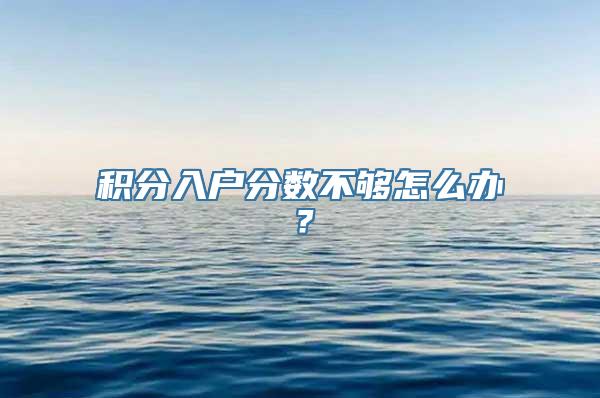 积分入户分数不够怎么办？